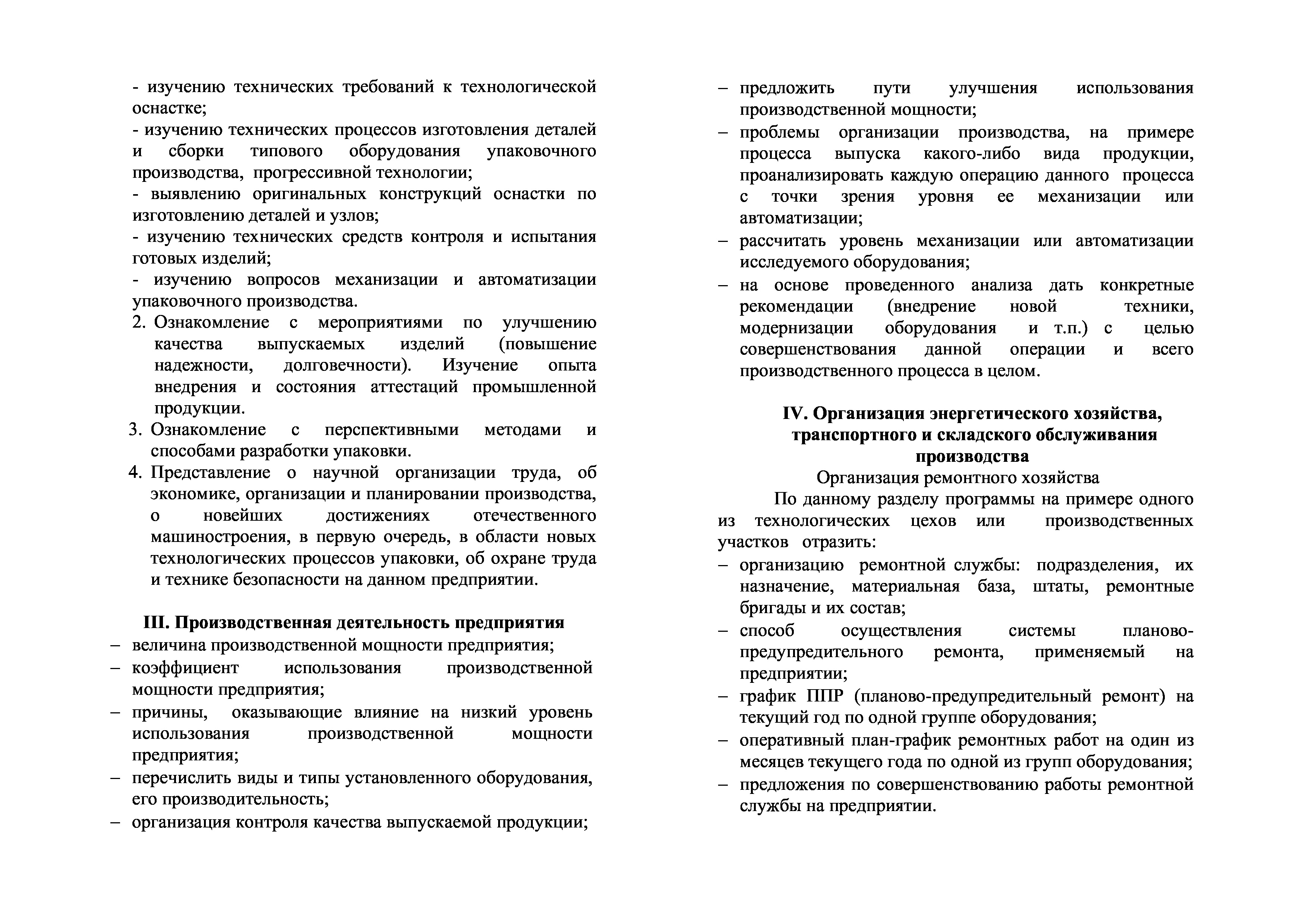 - изучению технических требований к технологической оснастке;
- изучению технических процессов изготовления деталей и сборки типового оборудования упаковочного производства, прогрессивной технологии;
- выявлению оригинальных конструкций оснастки по изготовлению деталей и узлов;
- изучению технических средств контроля и испытания готовых изделий;
- изучению вопросов механизации и автоматизации упаковочного производства.
2. Ознакомление с мероприятиями по улучшению качества выпускаемых изделий (повышение надежности, долговечности). Изучение опыта внедрения и состояния аттестаций промышленной продукции.
3. Ознакомление с перспективными методами и способами разработки упаковки.
4. Представление о научной организации труда, об экономике, организации и планировании производства, о новейших достижениях отечественного машиностроения, в первую очередь, в области новых технологических процессов упаковки, об охране труда и технике безопасности на данном предприятии.

III. Производственная деятельность предприятия
– величина производственной мощности предприятия;
– коэффициент использования производственной мощности предприятия;
– причины, оказывающие влияние на низкий уровень использования производственной мощности предприятия;
– перечислить виды и типы установленного оборудования, его производительность;
– организация контроля качества выпускаемой продукции;
– предложить пути улучшения использования производственной мощности;
– проблемы организации производства, на примере процесса выпуска какого-либо вида продукции, проанализировать каждую операцию данного процесса с точки зрения уровня ее механизации или автоматизации;
– рассчитать уровень механизации или автоматизации исследуемого оборудования;
– на основе проведенного анализа дать конкретные рекомендации (внедрение новой техники, модернизации оборудования и т.п.) с целью совершенствования данной операции и всего производственного процесса в целом.

IV. Организация энергетического хозяйства, транспортного и складского обслуживания производства
Организация ремонтного хозяйства
По данному разделу программы на примере одного из технологических цехов или производственных участков отразить:
– организацию ремонтной службы: подразделения, их назначение, материальная база, штаты, ремонтные бригады и их состав;
– способ осуществления системы планово-предупредительного ремонта, применяемый на предприятии;
– график ППР (планово-предупредительный ремонт) на текущий год по одной группе оборудования;
– оперативный план-график ремонтных работ на один из месяцев текущего года по одной из групп оборудования;
– предложения по совершенствованию работы ремонтной службы на предприятии.